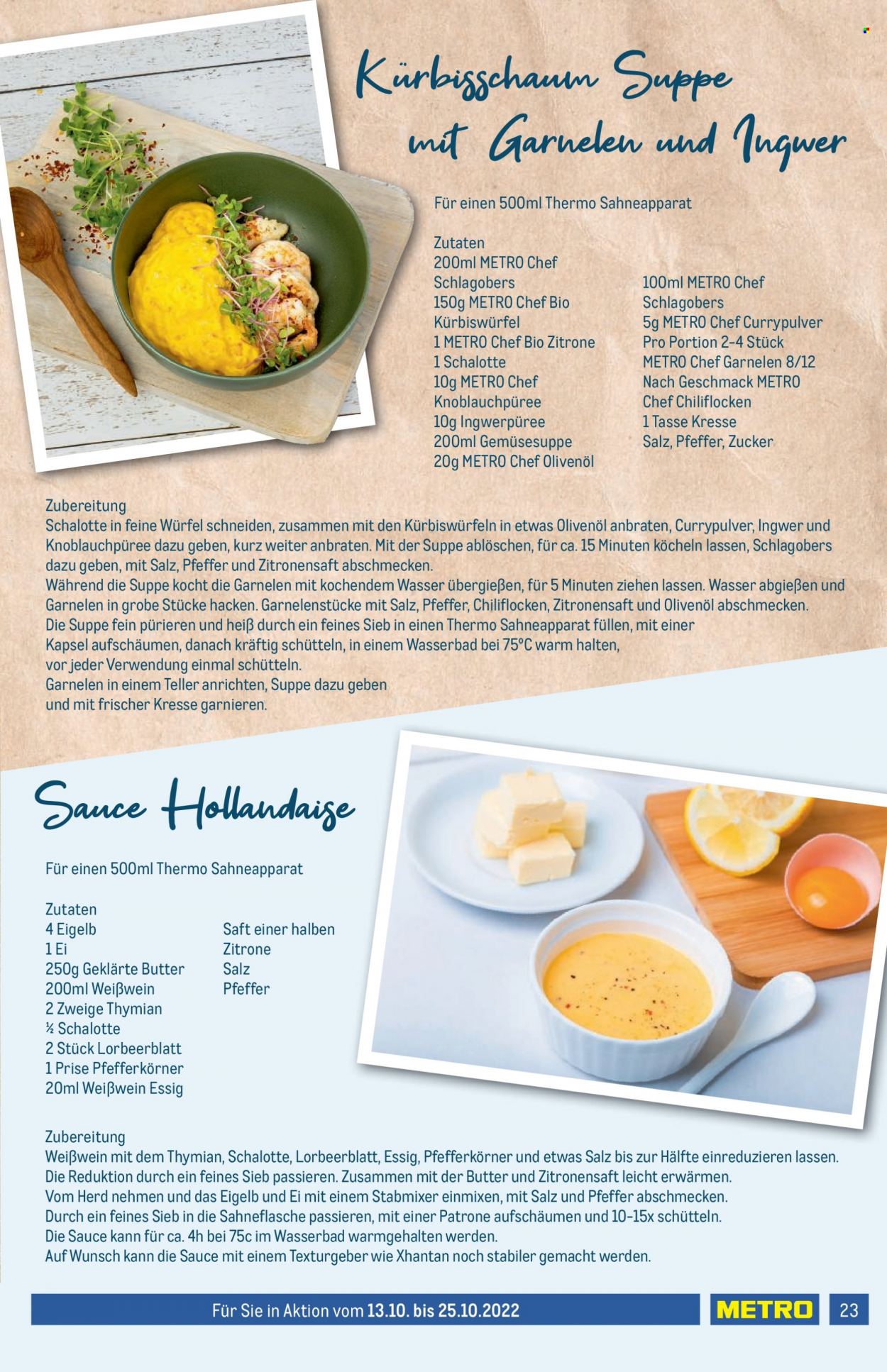 Kürbisschaum Suppe mit Garnelen und Ingwer

Für einen 500ml Thermo Sahneapparat

Zutaten
200ml METRO Chef Schlagobers
150g METRO Chef Bio Kürbiswürfel
1 METRO Chef Bio Zitrone
1 Schalotte
10g METRO Chef Knoblauchpüree
10g Ingwerpüree
200ml Gemüsesuppe
20g METRO Chef Olivenöl

100ml METRO Chef Schlagobers
5g METRO Chef Currypulver
Pro Portion 2-4 Stück METRO Chef Garnelen 8/12
Nach Geschmack METRO Chef Chiliflocken
1 Tasse Kresse
Salz, Pfeffer, Zucker

Zubereitung
Schalotte in feine Würfel schneiden, zusammen mit den Kürbiswürfeln in etwas Olivenöl anbraten, Currypulver, Ingwer und Knoblauchpüree dazu geben, kurz weiter anbraten. Mit der Suppe ablöschen, für ca. 15 Minuten köcheln lassen, Schlagobers dazu geben, mit Salz, Pfeffer und Zitronensaft abschmecken.
Während die Suppe kocht die Garnelen mit kochendem Wasser übergießen, für 5 Minuten ziehen lassen. Wasser abgießen und Garnelen in grobe Stücke hacken. Garnelenstücke mit Salz, Pfeffer, Chiliflocken, Zitronensaft und Olivenöl abschmecken.
Die Suppe fein pürieren und heiß durch ein feines Sieb in einen Thermo Sahneapparat füllen, mit einer Kapsel aufschäumen, danach kräftig schütteln, in einem Wasserbad bei 75°C warm halten, vor jeder Verwendung einmal schütteln.
Garnelen in einem Teller anrichten, Suppe dazu geben und mit frischer Kresse garnieren.

Sauce Hollandaise

Für einen 500ml Thermo Sahneapparat

Zutaten
4 Eigelb
1 Ei
250g Geklärte Butter
200ml Weißwein
2 Zweige Thymian
½ Schalotte
2 Stück Lorbeerblatt
1 Prise Pfefferkörner
20ml Weißwein Essig

Saft einer halben Zitrone
Salz
Pfeffer

Zubereitung
Weißwein mit dem Thymian, Schalotte, Lorbeerblatt, Essig, Pfefferkörner und etwas Salz bis zur Hälfte einreduzieren lassen.
Die Reduktion durch ein feines Sieb passieren. Zusammen mit der Butter und Zitronensaft leicht erwärmen.
Vom Herd nehmen und das Eigelb und Ei mit einem Stabmixer einmixen, mit Salz und Pfeffer abschmecken.
Durch ein feines Sieb in die Sahneflasche passieren, mit einer Patrone aufschäumen und 10-15x schütteln.
Die Sauce kann für ca. 4h bei 75c im Wasserbad warmgehalten werden.
Auf Wunsch kann die Sauce mit einem Texturgeber wie Xhantan noch stabiler gemacht werden.

Für Sie in Aktion vom 13.10. bis 25.10.2022
METRO
23